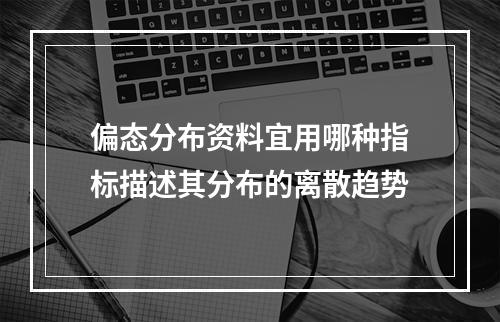 偏态分布资料宜用哪种指标描述其分布的离散趋势